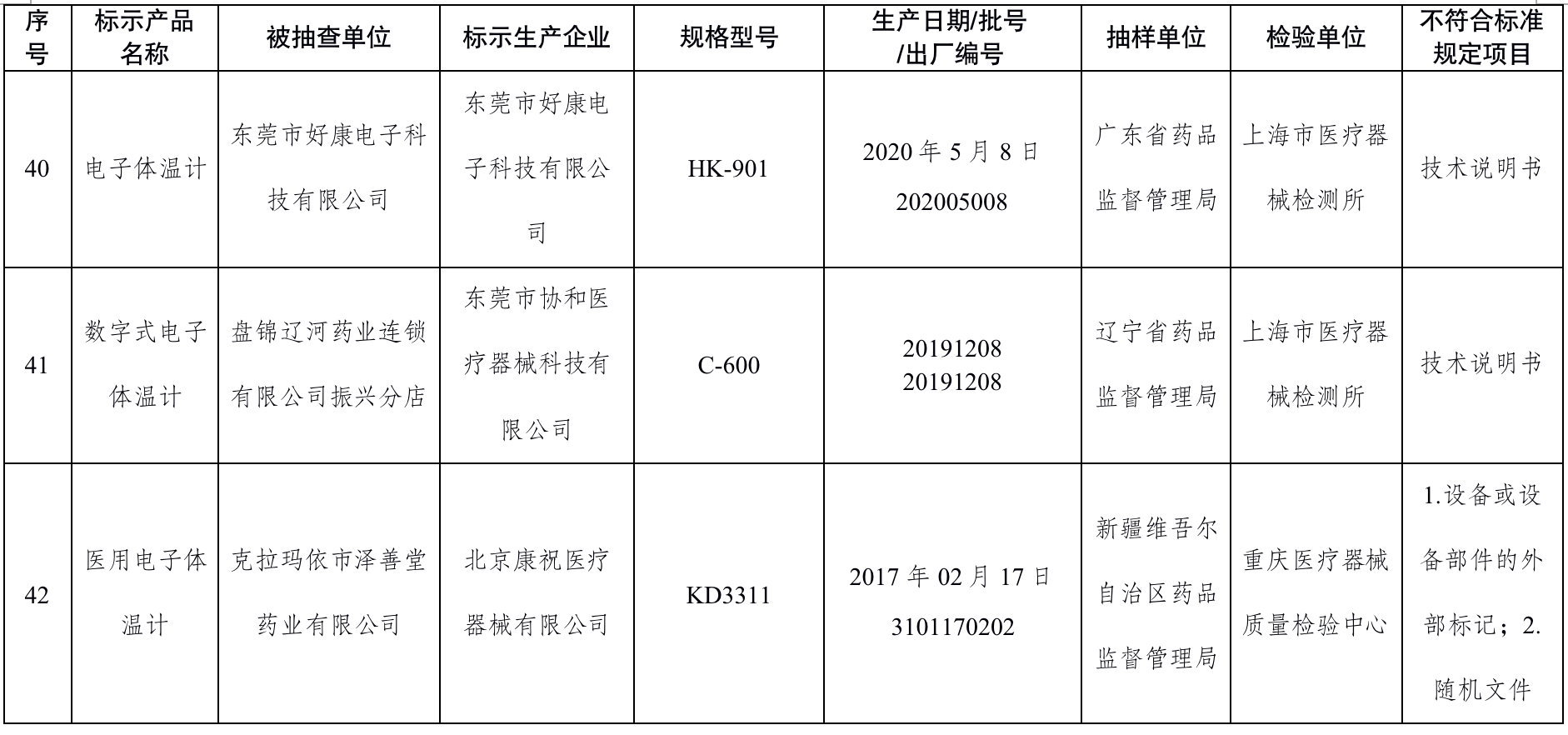 | 序号 | 标示产品名称 | 被抽查单位 | 标示生产企业 | 规格型号 | 生产日期/批号/出厂编号 | 抽样单位 | 检验单位 | 不符合标准规定项目 |
|---|---|---|---|---|---|---|---|---|
| 40 | 电子体温计 | 东莞市好康电子科技有限公司 | 东莞市好康电子科技有限公司 | HK-901 | 2020 年 5 月 8 日 202005008 | 广东省药品监督管理局 | 上海市医疗器械检测所 | 技术说明书 |
| 41 | 数字式电子体温计 | 盘锦辽河药业连锁有限公司振兴分店 | 东莞市协和医疗器械科技有限公司 | C-600 | 20191208 20191208 | 辽宁省药品监督管理局 | 上海市医疗器械检测所 | 技术说明书 |
| 42 | 医用电子体温计 | 克拉玛依市泽善堂药业有限公司 | 北京康祝医疗器械有限公司 | KD3311 | 2017 年 02 月 17 日 3101170202 | 新疆维吾尔自治区药品监督管理局 | 重庆医疗器械质量检验中心 | 1.设备或设备部件的外部标记；2.随机文件 |